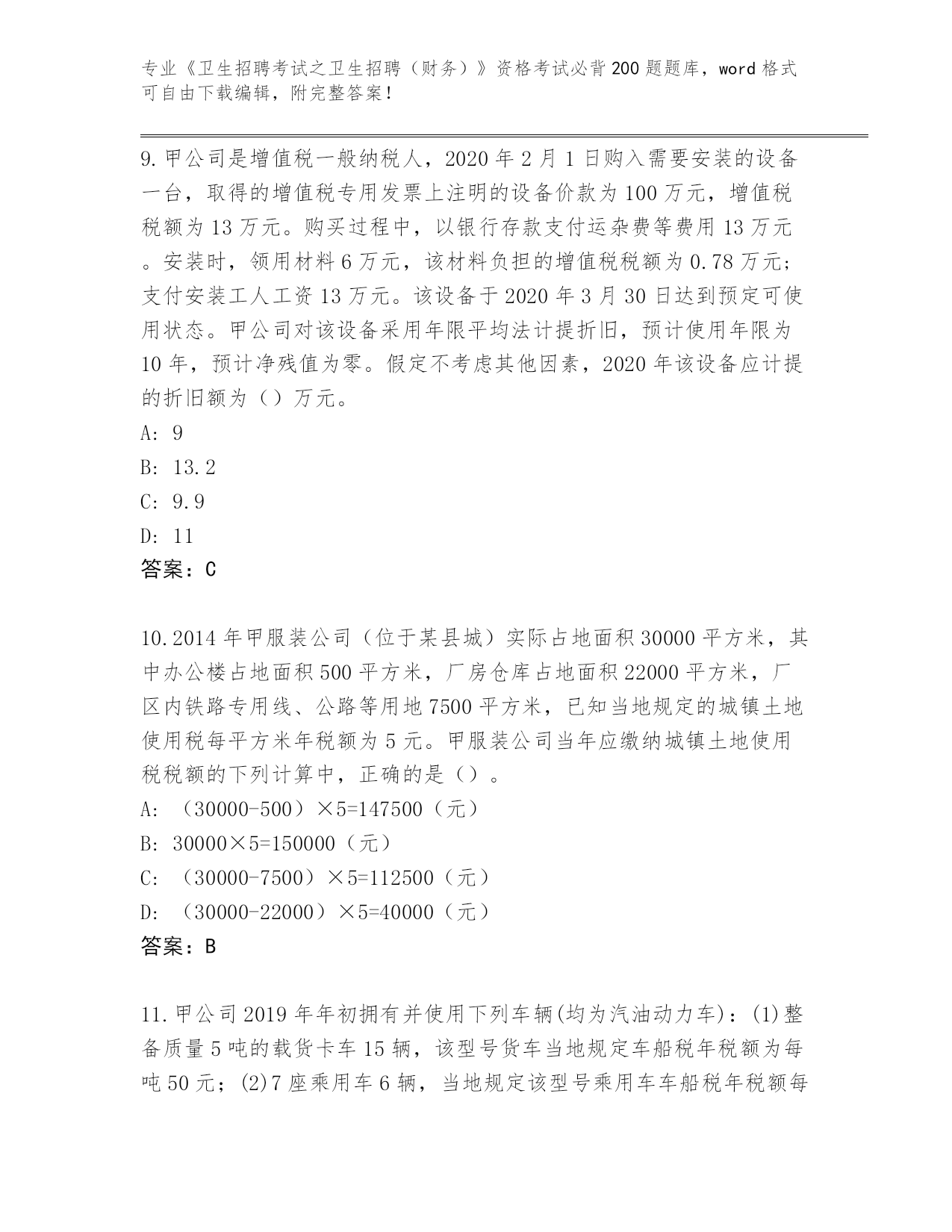 专业《卫生招聘考试之卫生招聘（财务）》资格考试必背200题题库，word格式可自由下载编辑，附完整答案！

9.甲公司是增值税一般纳税人，2020年2月1日购入需要安装的设备一台，取得的增值税专用发票上注明的设备价款为100万元，增值税税额为13万元。购买过程中，以银行存款支付运杂费等费用13万元。安装时，领用材料6万元，该材料负担的增值税税额为0.78万元；支付安装工人工资13万元。该设备于2020年3月30日达到预定可使用状态。甲公司对该设备采用年限平均法计提折旧，预计使用年限为10年，预计净残值为零。假定不考虑其他因素，2020年该设备应计提的折旧额为（）万元。
A: 9
B: 13.2
C: 9.9
D: 11
答案：C

10.2014年甲服装公司（位于某县城）实际占地面积30000平方米，其中办公楼占地面积500平方米，厂房仓库占地面积22000平方米，厂区内铁路专用线、公路等用地7500平方米，已知当地规定的城镇土地使用税每平方米年税额为5元。甲服装公司当年应缴纳城镇土地使用税税额的下列计算中，正确的是（）。
A: （30000-500）×5=147500（元）
B: 30000×5=150000（元）
C: （30000-7500）×5=112500（元）
D: （30000-22000）×5=40000（元）
答案：B

11.甲公司2019年年初拥有并使用下列车辆(均为汽油动力车)：(1)整备质量5吨的载货卡车15辆，该型号货车当地规定车船税年税额为每吨50元；(2)7座乘用车6辆，当地规定该型号乘用车车船税年税额每